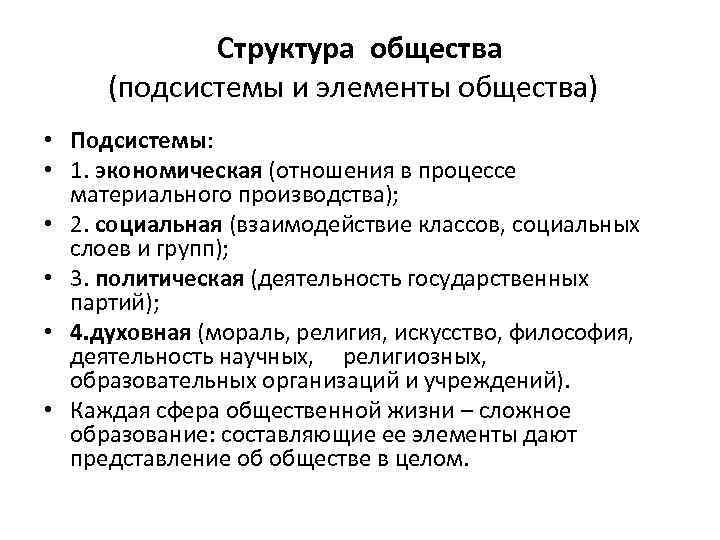 Структура общества
(подсистемы и элементы общества)

• Подсистемы:
• 1. экономическая (отношения в процессе материального производства);
• 2. социальная (взаимодействие классов, социальных слоев и групп);
• 3. политическая (деятельность государственных партий);
• 4.духовная (мораль, религия, искусство, философия, деятельность научных, религиозных, образовательных организаций и учреждений).
• Каждая сфера общественной жизни – сложное образование: составляющие ее элементы дают представление об обществе в целом.